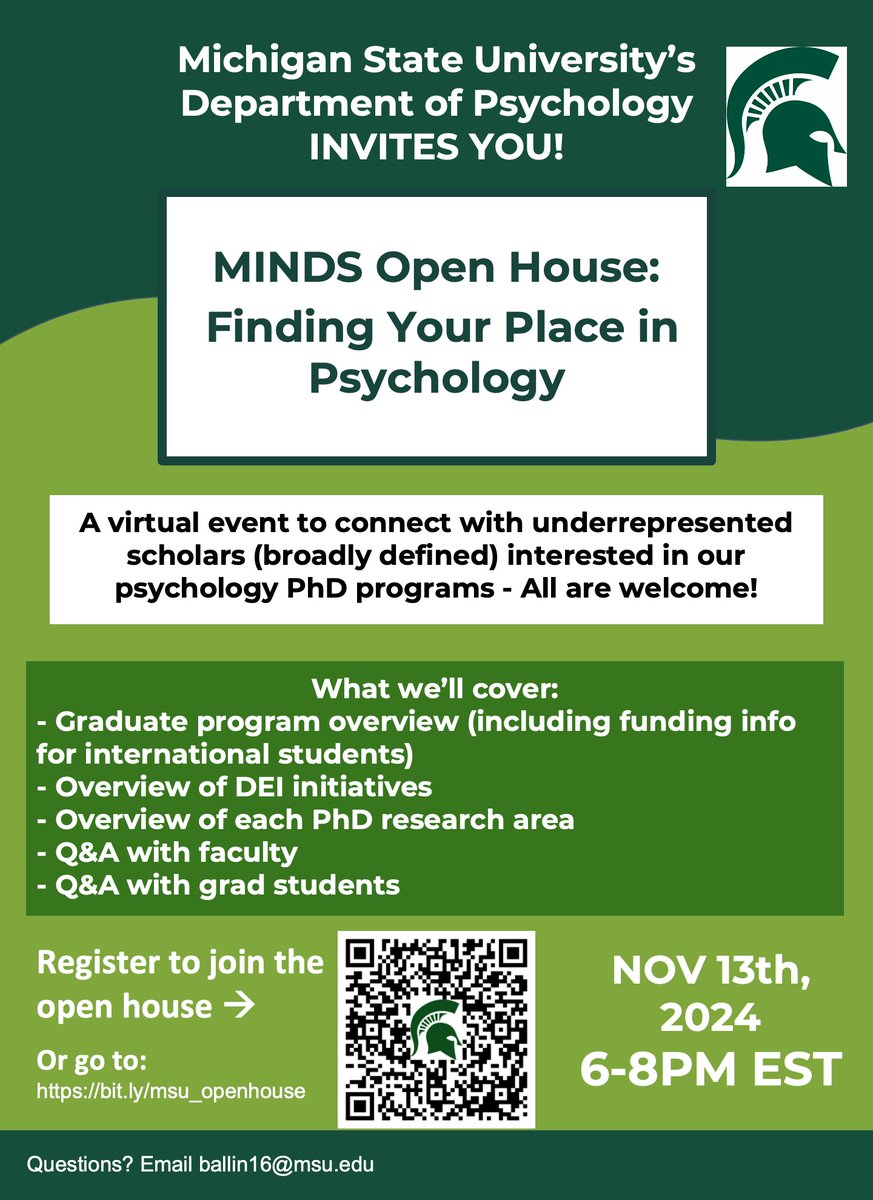 Michigan State University's
Department of Psychology
INVITES YOU!

MINDS Open House:
Finding Your Place in
Psychology

A virtual event to connect with underrepresented scholars (broadly defined) interested in our psychology PhD programs - All are welcome!

What we'll cover:
- Graduate program overview (including funding info for international students)
- Overview of DEI initiatives
- Overview of each PhD research area
- Q&A with faculty
- Q&A with grad students

Register to join the open house →

Or go to:
https://bit.ly/msu_openhouse

NOV 13th,
2024
6-8PM EST

Questions? Email ballin16@msu.edu